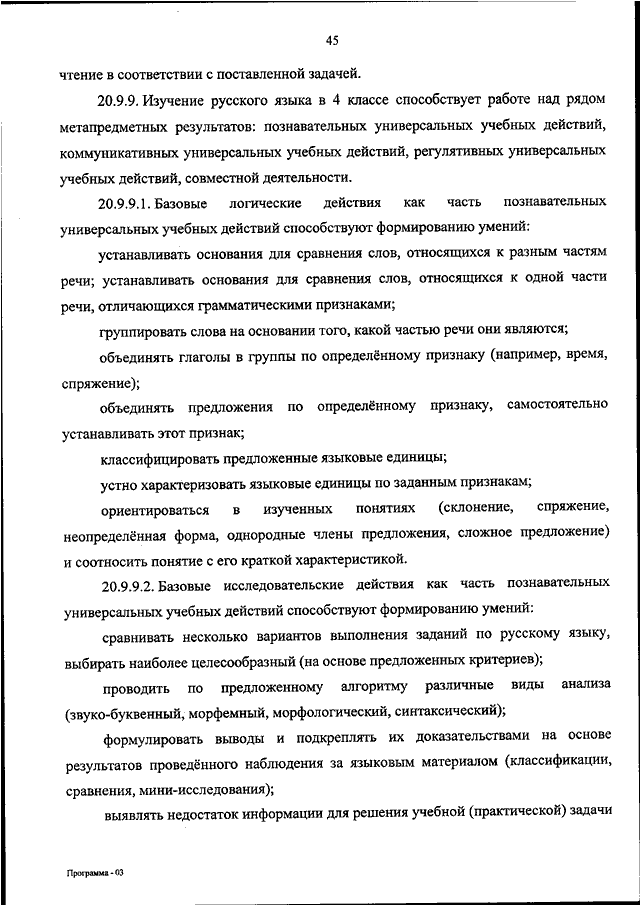 45

чтение в соответствии с поставленной задачей.

20.9.9. Изучение русского языка в 4 классе способствует работе над рядом метапредметных результатов: познавательных универсальных учебных действий, коммуникативных универсальных учебных действий, регулятивных универсальных учебных действий, совместной деятельности.

20.9.9.1. Базовые логические действия как часть познавательных универсальных учебных действий способствуют формированию умений:

устанавливать основания для сравнения слов, относящихся к разным частям речи; устанавливать основания для сравнения слов, относящихся к одной части речи, отличающихся грамматическими признаками;

группировать слова на основании того, какой частью речи они являются;

объединять глаголы в группы по определённому признаку (например, время, спряжение);

объединять предложения по определённому признаку, самостоятельно устанавливать этот признак;

классифицировать предложенные языковые единицы;

устно характеризовать языковые единицы по заданным признакам;

ориентироваться в изученных понятиях (склонение, спряжение, неопределённая форма, однородные члены предложения, сложное предложение) и соотносить понятие с его краткой характеристикой.

20.9.9.2. Базовые исследовательские действия как часть познавательных универсальных учебных действий способствуют формированию умений:

сравнивать несколько вариантов выполнения заданий по русскому языку, выбирать наиболее целесообразный (на основе предложенных критериев);

проводить по предложенному алгоритму различные виды анализа (звуко-буквенный, морфемный, морфологический, синтаксический);

формулировать выводы и подкреплять их доказательствами на основе результатов проведённого наблюдения за языковым материалом (классификации, сравнения, мини-исследования);

выявлять недостаток информации для решения учебной (практической) задачи

Программа - 03